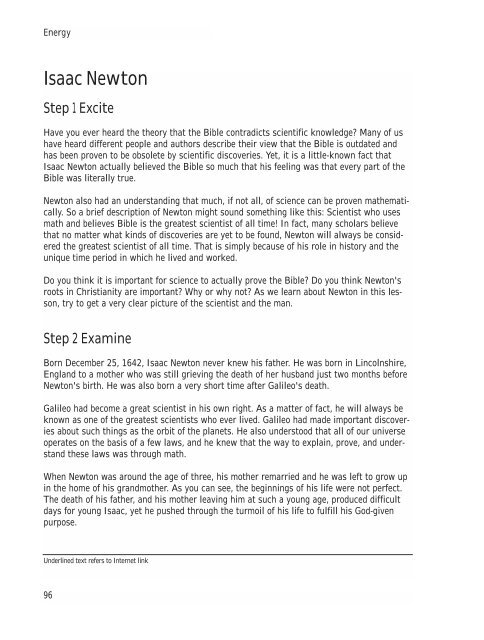 Energy

Isaac Newton

Step 1 Excite

Have you ever heard the theory that the Bible contradicts scientific knowledge? Many of us have heard different people and authors describe their view that the Bible is outdated and has been proven to be obsolete by scientific discoveries. Yet, it is a little-known fact that Isaac Newton actually believed the Bible so much that his feeling was that every part of the Bible was literally true.

Newton also had an understanding that much, if not all, of science can be proven mathematically. So a brief description of Newton might sound something like this: Scientist who uses math and believes Bible is the greatest scientist of all time! In fact, many scholars believe that no matter what kinds of discoveries are yet to be found, Newton will always be considered the greatest scientist of all time. That is simply because of his role in history and the unique time period in which he lived and worked.

Do you think it is important for science to actually prove the Bible? Do you think Newton's roots in Christianity are important? Why or why not? As we learn about Newton in this lesson, try to get a very clear picture of the scientist and the man.

Step 2 Examine

Born December 25, 1642, Isaac Newton never knew his father. He was born in Lincolnshire, England to a mother who was still grieving the death of her husband just two months before Newton's birth. He was also born a very short time after Galileo's death.

Galileo had become a great scientist in his own right. As a matter of fact, he will always be known as one of the greatest scientists who ever lived. Galileo had made important discoveries about such things as the orbit of the planets. He also understood that all of our universe operates on the basis of a few laws, and he knew that the way to explain, prove, and understand these laws was through math.

When Newton was around the age of three, his mother remarried and he was left to grow up in the home of his grandmother. As you can see, the beginnings of his life were not perfect. The death of his father, and his mother leaving him at such a young age, produced difficult days for young Isaac, yet he pushed through the turmoil of his life to fulfill his God-given purpose.

Underlined text refers to Internet link

96